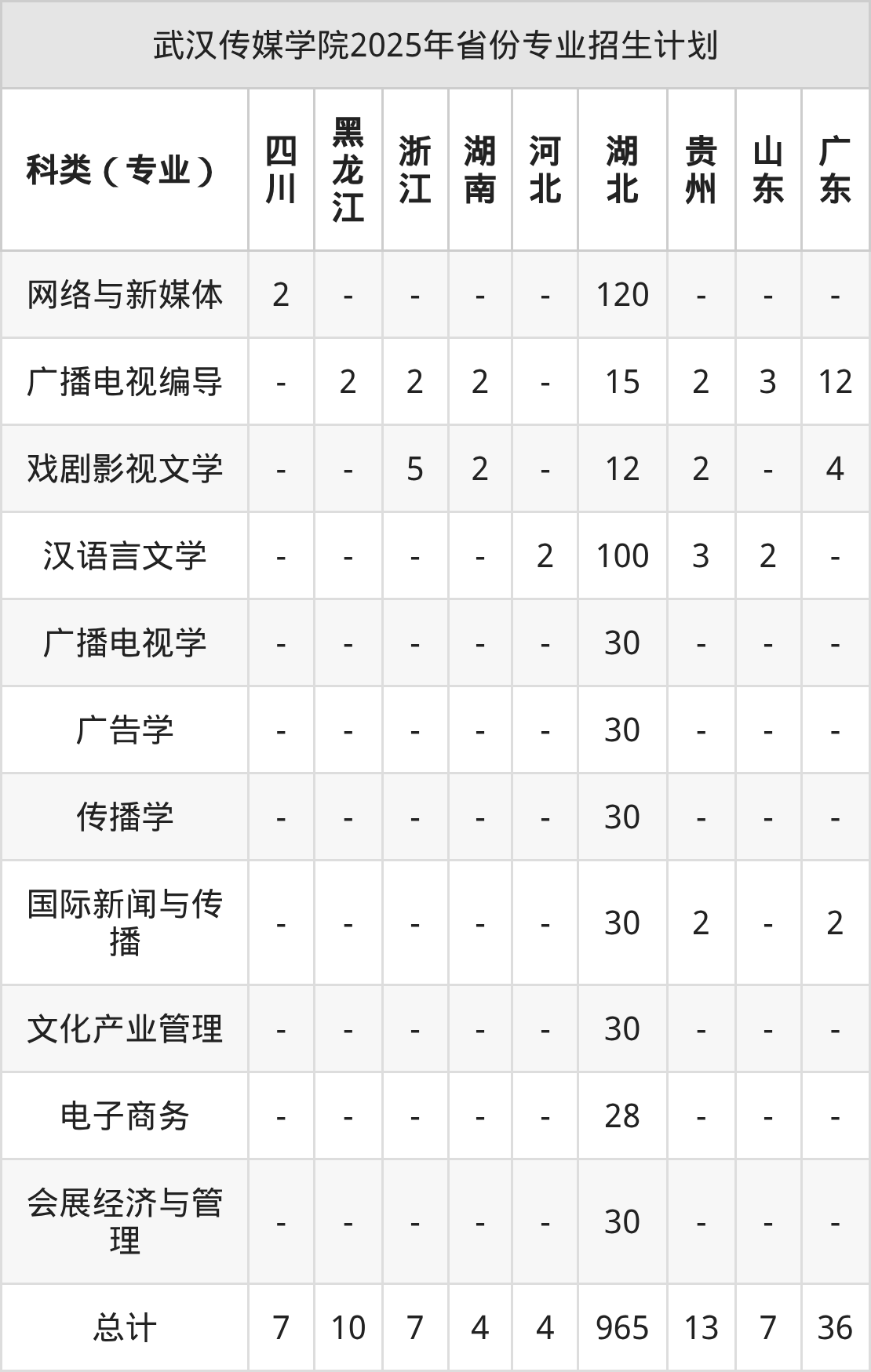 武汉传媒学院2025年省份专业招生计划

| 科类（专业） | 四川 | 黑龙江 | 浙江 | 湖南 | 河北 | 湖北 | 贵州 | 山东 | 广东 |
|---|---|---|---|---|---|---|---|---|---|
| 网络与新媒体 | 2 | - | - | - | - | 120 | - | - | - |
| 广播电视编导 | - | 2 | 2 | 2 | - | 15 | 2 | 3 | 12 |
| 戏剧影视文学 | - | - | 5 | 2 | - | 12 | 2 | - | 4 |
| 汉语言文学 | - | - | - | - | 2 | 100 | 3 | 2 | - |
| 广播电视学 | - | - | - | - | - | 30 | - | - | - |
| 广告学 | - | - | - | - | - | 30 | - | - | - |
| 传播学 | - | - | - | - | - | 30 | - | - | - |
| 国际新闻与传播 | - | - | - | - | - | 30 | 2 | - | 2 |
| 文化产业管理 | - | - | - | - | - | 30 | - | - | - |
| 电子商务 | - | - | - | - | - | 28 | - | - | - |
| 会展经济与管理 | - | - | - | - | - | 30 | - | - | - |
| 总计 | 7 | 10 | 7 | 4 | 4 | 965 | 13 | 7 | 36 |